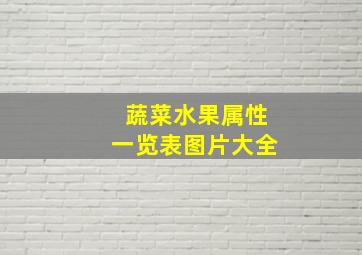 蔬菜水果属性
一览表图片大全